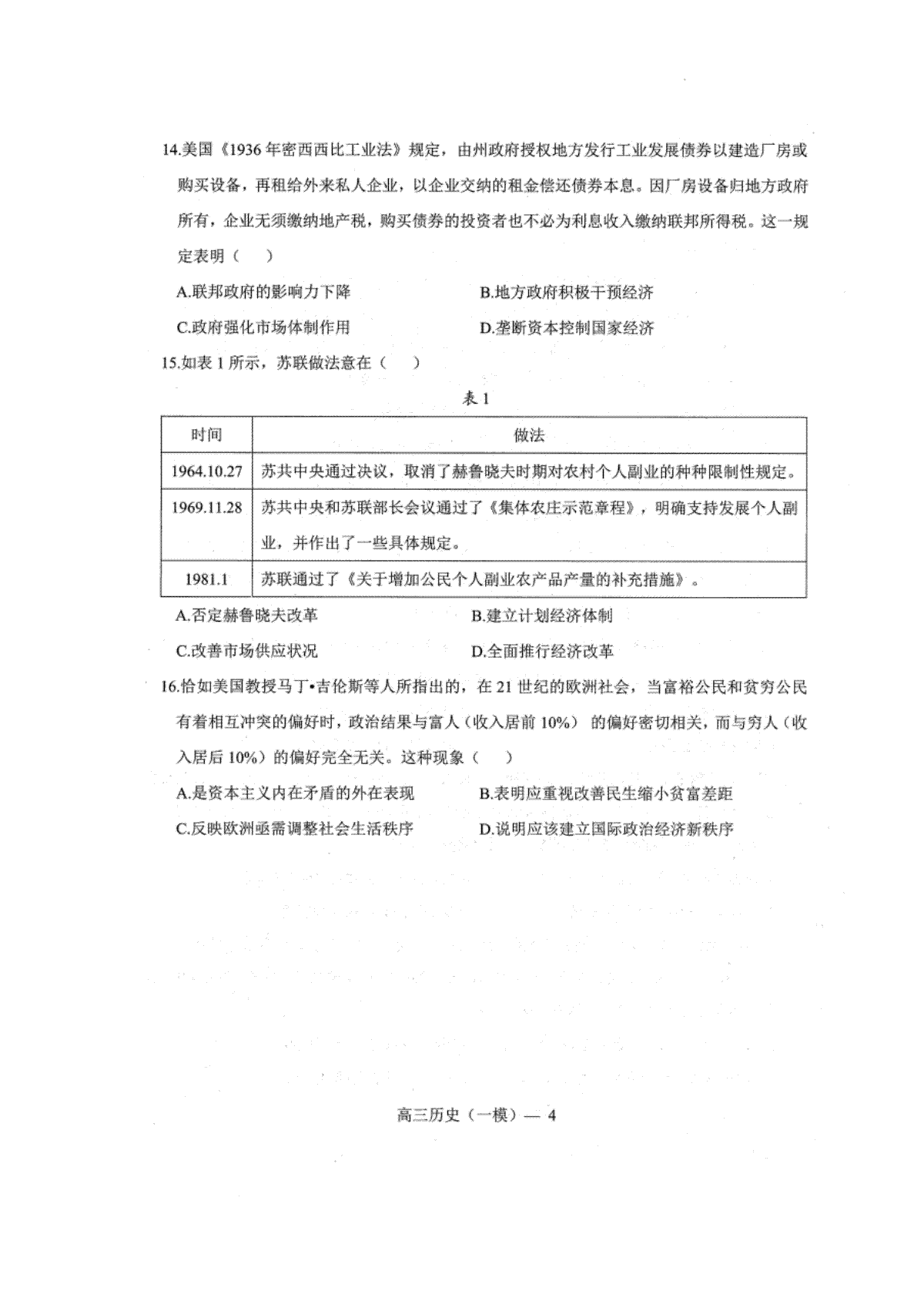 14.美国《1936年密西西比工业法》规定，由州政府授权地方发行工业发展债券以建造厂房或购买设备，再租给外来私人企业，以企业交纳的租金偿还债券本息。因厂房设备归地方政府所有，企业无须缴纳地产税，购买债券的投资者也不必为利息收入缴纳联邦所得税。这一规定表明（　）

A.联邦政府的影响力下降　　B.地方政府积极干预经济

C.政府强化市场体制作用　　D.垄断资本控制国家经济

15.如表1所示，苏联做法意在（　）

表1

| 时间 | 做法 |
|---|---|
| 1964.10.27 | 苏共中央通过决议，取消了赫鲁晓夫时期对农村个人副业的种种限制性规定。 |
| 1969.11.28 | 苏共中央和苏联部长会议通过了《集体农庄示范章程》，明确支持发展个人副业，并作出了一些具体规定。 |
| 1981.1 | 苏联通过了《关于增加公民个人副业农产品产量的补充措施》。 |

A.否定赫鲁晓夫改革　　B.建立计划经济体制

C.改善市场供应状况　　D.全面推行经济改革

16.恰如美国教授马丁•吉伦斯等人所指出的，在21世纪的欧洲社会，当富裕公民和贫穷公民有着相互冲突的偏好时，政治结果与富人（收入居前10%）的偏好密切相关，而与穷人（收入居后10%）的偏好完全无关。这种现象（　）

A.是资本主义内在矛盾的外在表现　　B.表明应重视改善民生缩小贫富差距

C.反映欧洲亟需调整社会生活秩序　　D.说明应该建立国际政治经济新秩序

高三历史（一模）— 4